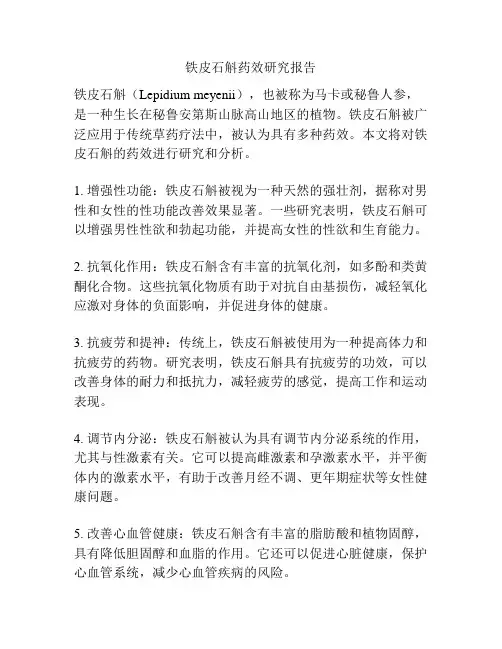 铁皮石斛药效研究报告

铁皮石斛（Lepidium meyenii），也被称为马卡或秘鲁人参，是一种生长在秘鲁安第斯山脉高山地区的植物。铁皮石斛被广泛应用于传统草药疗法中，被认为具有多种药效。本文将对铁皮石斛的药效进行研究和分析。

1. 增强性功能：铁皮石斛被视为一种天然的强壮剂，据称对男性和女性的性功能改善效果显著。一些研究表明，铁皮石斛可以增强男性性欲和勃起功能，并提高女性的性欲和生育能力。

2. 抗氧化作用：铁皮石斛含有丰富的抗氧化剂，如多酚和类黄酮化合物。这些抗氧化物质有助于对抗自由基损伤，减轻氧化应激对身体的负面影响，并促进身体的健康。

3. 抗疲劳和提神：传统上，铁皮石斛被使用为一种提高体力和抗疲劳的药物。研究表明，铁皮石斛具有抗疲劳的功效，可以改善身体的耐力和抵抗力，减轻疲劳的感觉，提高工作和运动表现。

4. 调节内分泌：铁皮石斛被认为具有调节内分泌系统的作用，尤其与性激素有关。它可以提高雌激素和孕激素水平，并平衡体内的激素水平，有助于改善月经不调、更年期症状等女性健康问题。

5. 改善心血管健康：铁皮石斛含有丰富的脂肪酸和植物固醇，具有降低胆固醇和血脂的作用。它还可以促进心脏健康，保护心血管系统，减少心血管疾病的风险。